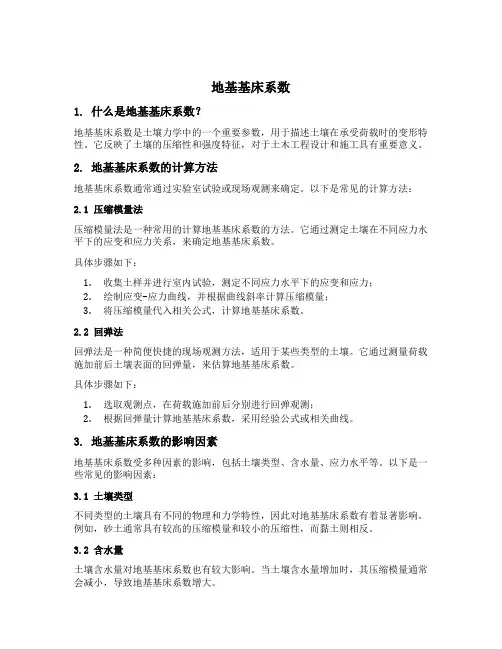 地基基床系数

1. 什么是地基基床系数？

地基基床系数是土壤力学中的一个重要参数，用于描述土壤在承受荷载时的变形特性。它反映了土壤的压缩性和强度特征，对于土木工程设计和施工具有重要意义。

2. 地基基床系数的计算方法

地基基床系数通常通过实验室试验或现场观测来确定。以下是常见的计算方法：

2.1 压缩模量法

压缩模量法是一种常用的计算地基基床系数的方法。它通过测定土壤在不同应力水平下的应变和应力关系，来确定地基基床系数。

具体步骤如下：

1. 收集土样并进行室内试验，测定不同应力水平下的应变和应力；
2. 绘制应变-应力曲线，并根据曲线斜率计算压缩模量；
3. 将压缩模量代入相关公式，计算地基基床系数。

2.2 回弹法

回弹法是一种简便快捷的现场观测方法，适用于某些类型的土壤。它通过测量荷载施加前后土壤表面的回弹量，来估算地基基床系数。

具体步骤如下：

1. 选取观测点，在荷载施加前后分别进行回弹观测；
2. 根据回弹量计算地基基床系数，采用经验公式或相关曲线。

3. 地基基床系数的影响因素

地基基床系数受多种因素的影响，包括土壤类型、含水量、应力水平等。以下是一些常见的影响因素：

3.1 土壤类型

不同类型的土壤具有不同的物理和力学特性，因此对地基基床系数有着显著影响。例如，砂土通常具有较高的压缩模量和较小的压缩性，而黏土则相反。

3.2 含水量

土壤含水量对地基基床系数也有较大影响。当土壤含水量增加时，其压缩模量通常会减小，导致地基基床系数增大。